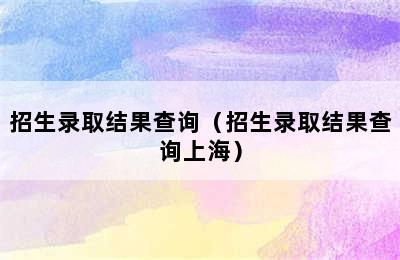 招生录取结果查询（招生录取结果查询上海）